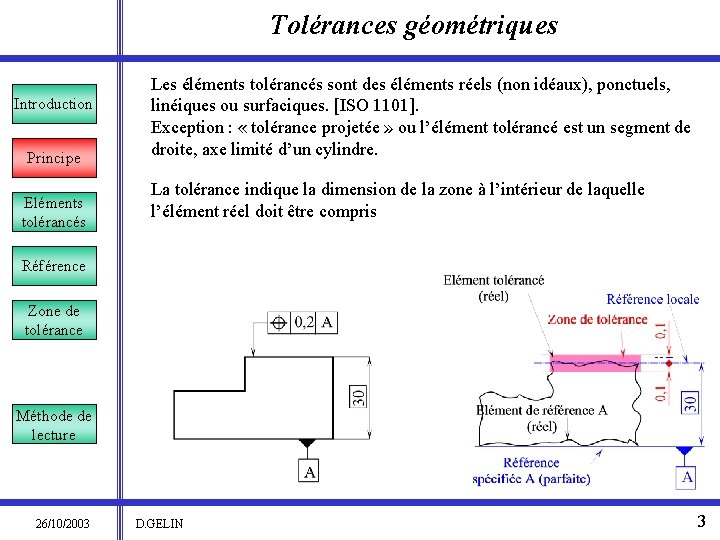 Tolérances géométriques

Introduction

Principe

Eléments tolérancés

Référence

Zone de tolérance

Méthode de lecture

Les éléments tolérancés sont des éléments réels (non idéaux), ponctuels, linéiques ou surfaciques. [ISO 1101].
Exception : « tolérance projetée » ou l'élément tolérancé est un segment de droite, axe limité d'un cylindre.

La tolérance indique la dimension de la zone à l'intérieur de laquelle l'élément réel doit être compris

0,2 A

30

A

Elément tolérancé (réel)

Référence locale

Zone de tolérance

0,1

0,1

30

Elément de référence A (réel)

Référence spécifiée A (parfaite)

A

26/10/2003

D.GELIN

3